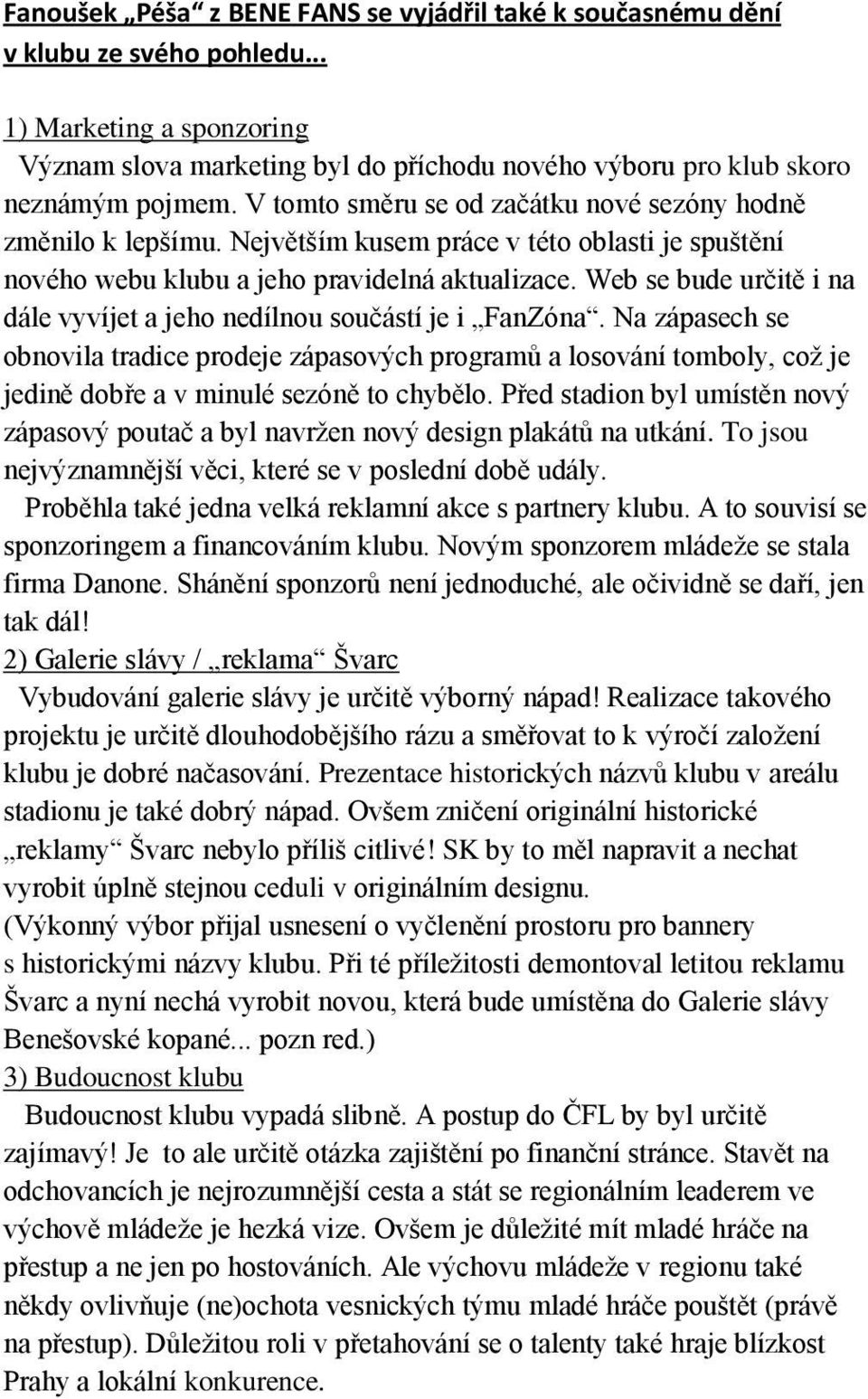 Fanoušek „Péša“ z BENE FANS se vyjádřil také k současnému dění v klubu ze svého pohledu…

1) Marketing a sponzoring

Význam slova marketing byl do příchodu nového výboru pro klub skoro neznámým pojmem. V tomto směru se od začátku nové sezóny hodně změnilo k lepšímu. Největším kusem práce v této oblasti je spuštění nového webu klubu a jeho pravidelná aktualizace. Web se bude určitě i na dále vyvíjet a jeho nedílnou součástí je i „FanZóna“. Na zápasech se obnovila tradice prodeje zápasových programů a losování tomboly, což je jedině dobře a v minulé sezóně to chybělo. Před stadion byl umístěn nový zápasový poutač a byl navržen nový design plakátů na utkání. To jsou nejvýznamnější věci, které se v poslední době udály.

Proběhla také jedna velká reklamní akce s partnery klubu. A to souvisí se sponzoringem a financováním klubu. Novým sponzorem mládeže se stala firma Danone. Shánění sponzorů není jednoduché, ale očividně se daří, jen tak dál!

2) Galerie slávy / „reklama“ Švarc

Vybudování galerie slávy je určitě výborný nápad! Realizace takového projektu je určitě dlouhodobějšího rázu a směřovat to k výročí založení klubu je dobré načasování. Prezentace historických názvů klubu v areálu stadionu je také dobrý nápad. Ovšem zničení originální historické „reklamy“ Švarc nebylo příliš citlivé! SK by to měl napravit a nechat vyrobit úplně stejnou ceduli v originálním designu.

(Výkonný výbor přijal usnesení o vyčlenění prostoru pro bannery s historickými názvy klubu. Při té příležitosti demontoval letitou reklamu Švarc a nyní nechá vyrobit novou, která bude umístěna do Galerie slávy Benešovské kopané... pozn red.)

3) Budoucnost klubu

Budoucnost klubu vypadá slibně. A postup do ČFL by byl určitě zajímavý! Je to ale určitě otázka zajištění po finanční stránce. Stavět na odchovancích je nejrozumnější cesta a stát se regionálním leaderem ve výchově mládeže je hezká vize. Ovšem je důležité mít mladé hráče na přestup a ne jen po hostováních. Ale výchovu mládeže v regionu také někdy ovlivňuje (ne)ochota vesnických týmu mladé hráče pouštět (právě na přestup). Důležitou roli v přetahování se o talenty také hraje blízkost Prahy a lokální konkurence.